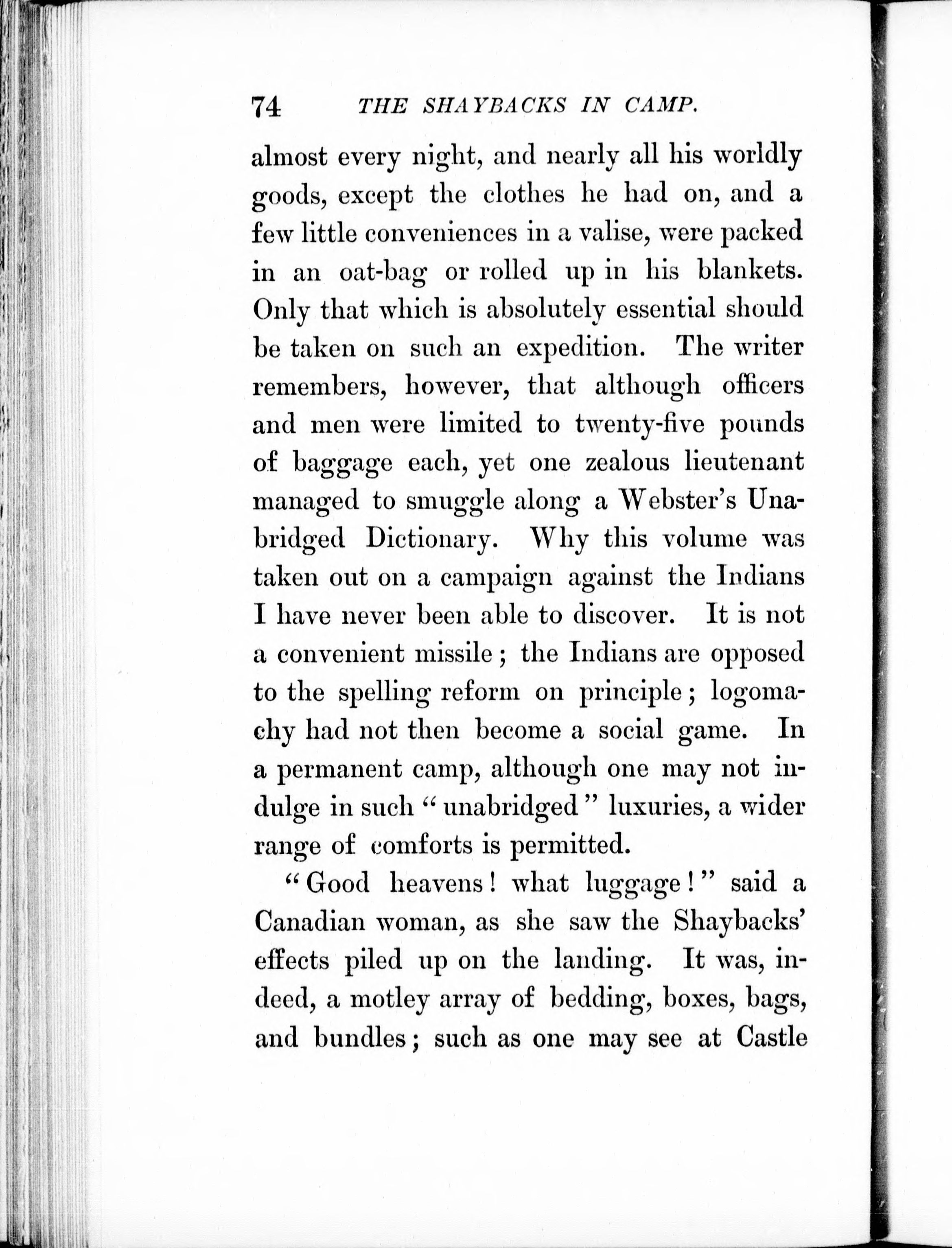 74 THE SHAYBACKS IN CAMP.

almost every night, and nearly all his worldly goods, except the clothes he had on, and a few little conveniences in a valise, were packed in an oat-bag or rolled up in his blankets. Only that which is absolutely essential should be taken on such an expedition. The writer remembers, however, that although officers and men were limited to twenty-five pounds of baggage each, yet one zealous lieutenant managed to smuggle along a Webster's Unabridged Dictionary. Why this volume was taken out on a campaign against the Indians I have never been able to discover. It is not a convenient missile; the Indians are opposed to the spelling reform on principle; logomachy had not then become a social game. In a permanent camp, although one may not indulge in such "unabridged" luxuries, a wider range of comforts is permitted.

"Good heavens! what luggage!" said a Canadian woman, as she saw the Shaybacks' effects piled up on the landing. It was, indeed, a motley array of bedding, boxes, bags, and bundles; such as one may see at Castle